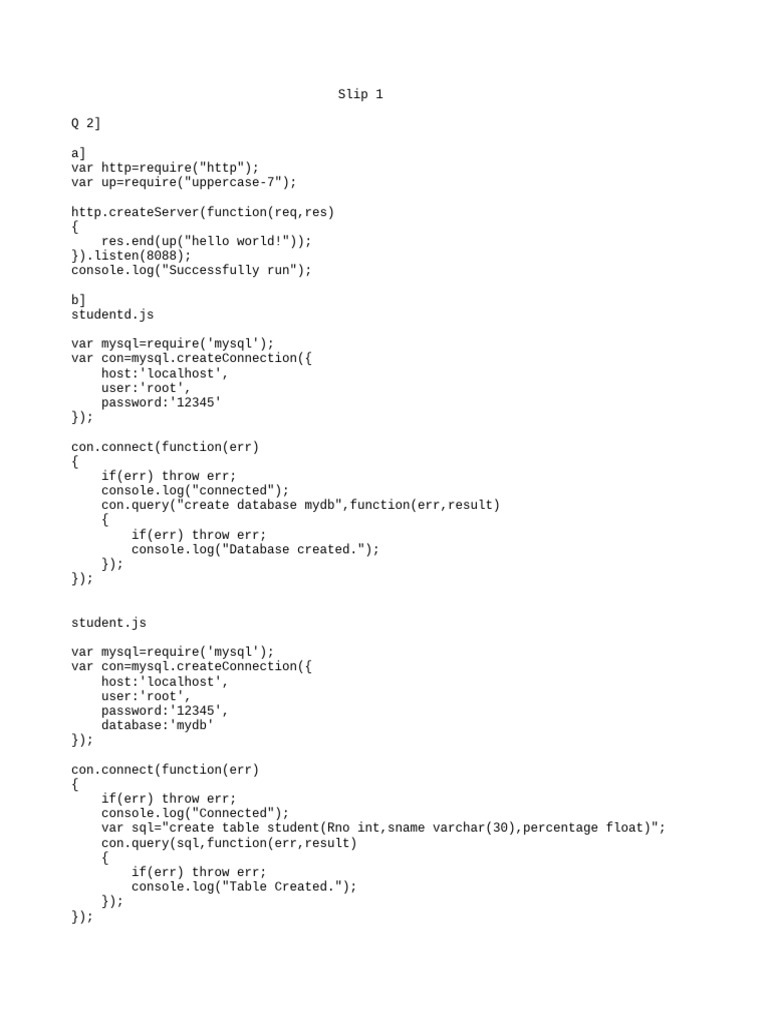 Slip 1

Q 2]

a]
var http=require("http");
var up=require("uppercase-7");

http.createServer(function(req,res)
{
    res.end(up("hello world!"));
}).listen(8088);
console.log("Successfully run");

b]
studentd.js

var mysql=require('mysql');
var con=mysql.createConnection({
    host:'localhost',
    user:'root',
    password:'12345'
});

con.connect(function(err)
{
    if(err) throw err;
    console.log("connected");
    con.query("create database mydb",function(err,result)
    {
        if(err) throw err;
        console.log("Database created.");
    });
});

student.js

var mysql=require('mysql');
var con=mysql.createConnection({
    host:'localhost',
    user:'root',
    password:'12345',
    database:'mydb'
});

con.connect(function(err)
{
    if(err) throw err;
    console.log("Connected");
    var sql="create table student(Rno int,sname varchar(30),percentage float)";
    con.query(sql,function(err,result)
    {
        if(err) throw err;
        console.log("Table Created.");
    });
});